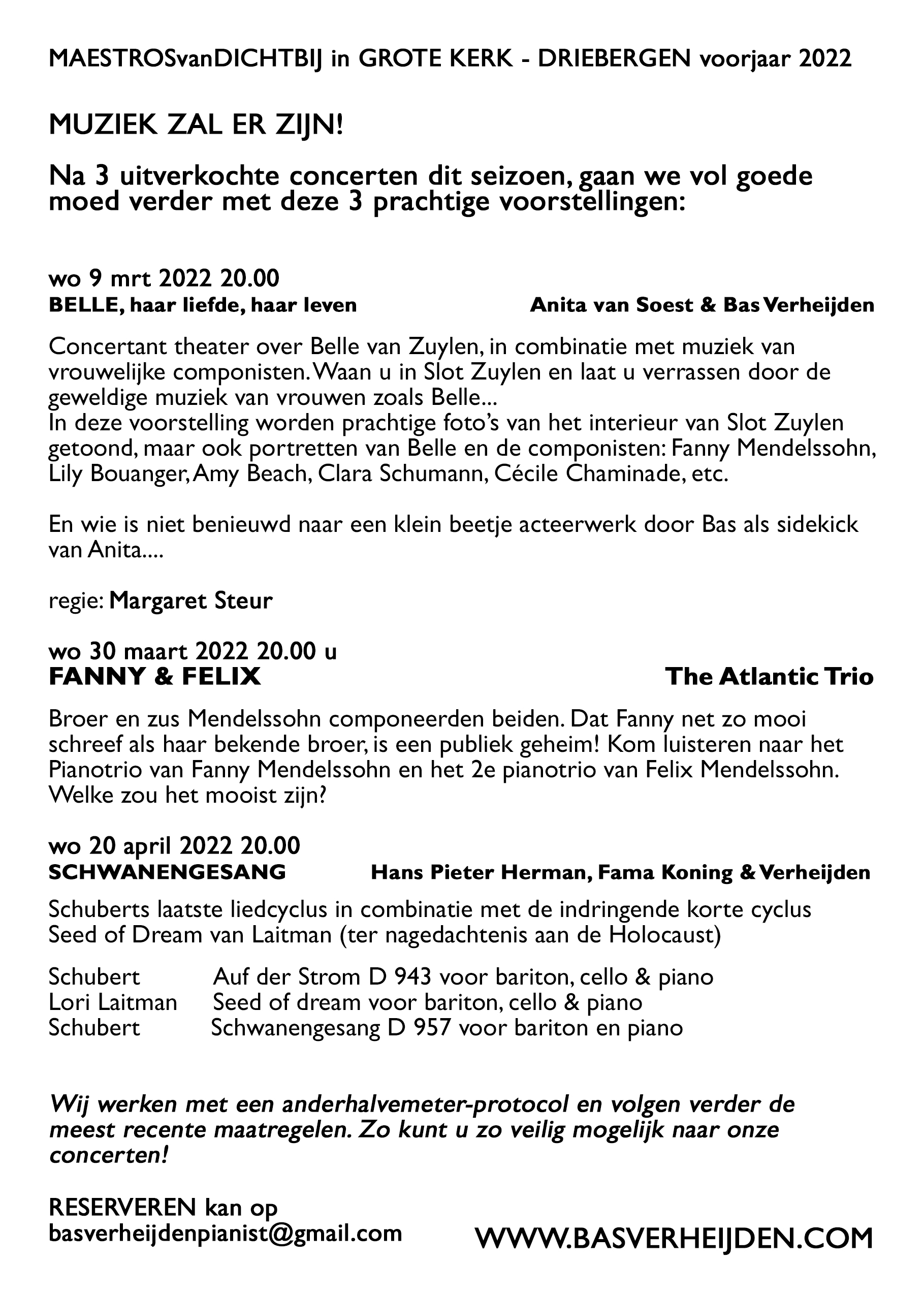 MAESTROSvanDICHTBIJ in GROTE KERK - DRIEBERGEN voorjaar 2022

MUZIEK ZAL ER ZIJN!

Na 3 uitverkochte concerten dit seizoen, gaan we vol goede moed verder met deze 3 prachtige voorstellingen:

wo 9 mrt 2022 20.00
BELLE, haar liefde, haar leven Anita van Soest & Bas Verheijden

Concertant theater over Belle van Zuylen, in combinatie met muziek van vrouwelijke componisten. Waan u in Slot Zuylen en laat u verrassen door de geweldige muziek van vrouwen zoals Belle...
In deze voorstelling worden prachtige foto's van het interieur van Slot Zuylen getoond, maar ook portretten van Belle en de componisten: Fanny Mendelssohn, Lily Bouanger, Amy Beach, Clara Schumann, Cécile Chaminade, etc.

En wie is niet benieuwd naar een klein beetje acteerwerk door Bas als sidekick van Anita....

regie: Margaret Steur

wo 30 maart 2022 20.00 u
FANNY & FELIX The Atlantic Trio

Broer en zus Mendelssohn componeerden beiden. Dat Fanny net zo mooi schreef als haar bekende broer, is een publiek geheim! Kom luisteren naar het Pianotrio van Fanny Mendelssohn en het 2e pianotrio van Felix Mendelssohn. Welke zou het mooist zijn?

wo 20 april 2022 20.00
SCHWANENGESANG Hans Pieter Herman, Fama Koning & Verheijden

Schuberts laatste liedcyclus in combinatie met de indringende korte cyclus Seed of Dream van Laitman (ter nagedachtenis aan de Holocaust)

Schubert Auf der Strom D 943 voor bariton, cello & piano
Lori Laitman Seed of dream voor bariton, cello & piano
Schubert Schwanengesang D 957 voor bariton en piano

Wij werken met een anderhalvemeter-protocol en volgen verder de meest recente maatregelen. Zo kunt u zo veilig mogelijk naar onze concerten!

RESERVEREN kan op
basverheijdenpianist@gmail.com

WWW.BASVERHEIJDEN.COM